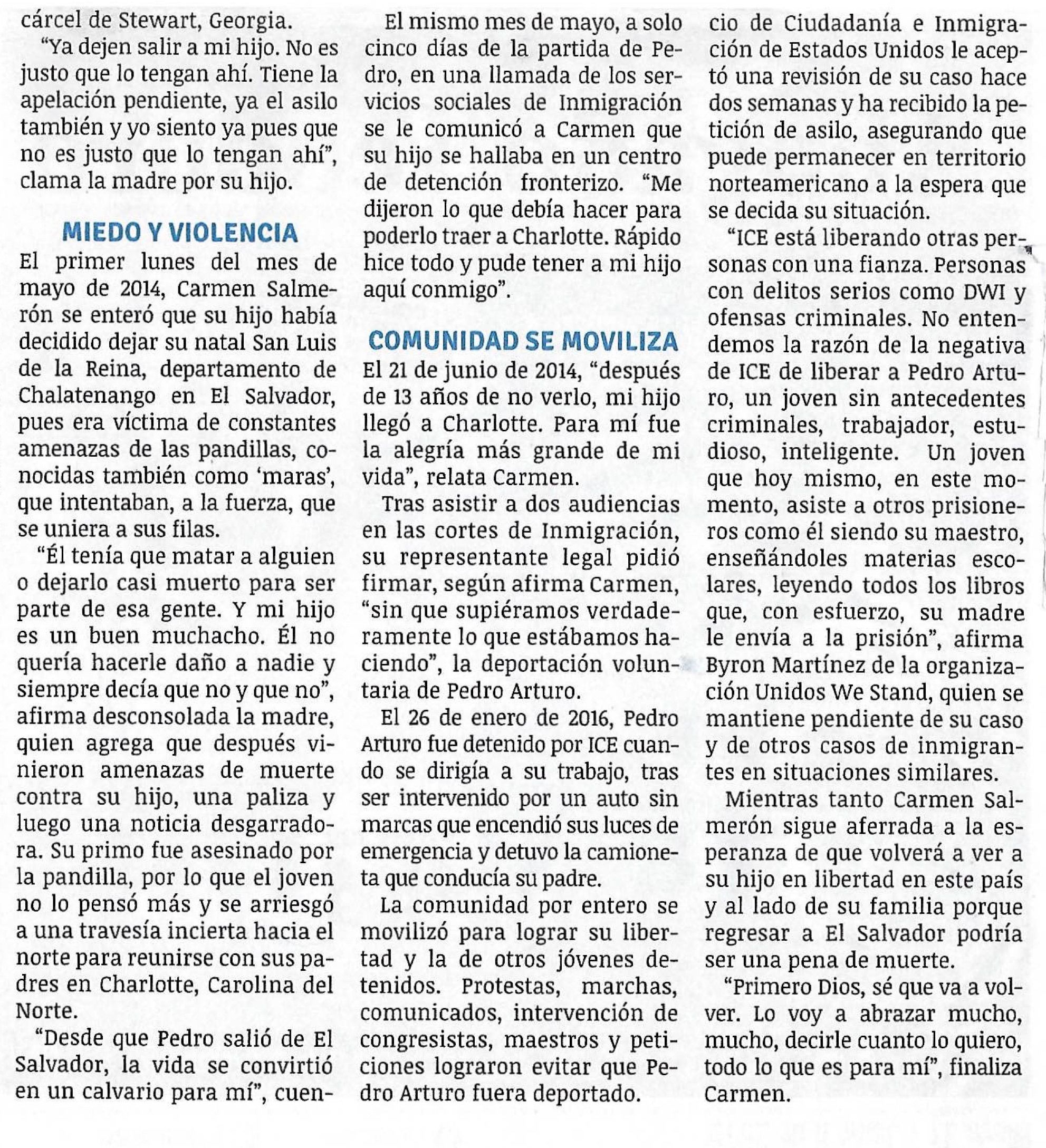 cárcel de Stewart, Georgia.

"Ya dejen salir a mi hijo. No es justo que lo tengan ahí. Tiene la apelación pendiente, ya el asilo también y yo siento ya pues que no es justo que lo tengan ahí", clama la madre por su hijo.

MIEDO Y VIOLENCIA

El primer lunes del mes de mayo de 2014, Carmen Salmerón se enteró que su hijo había decidido dejar su natal San Luis de la Reina, departamento de Chalatenango en El Salvador, pues era víctima de constantes amenazas de las pandillas, conocidas también como 'maras', que intentaban, a la fuerza, que se uniera a sus filas.

"Él tenía que matar a alguien o dejarlo casi muerto para ser parte de esa gente. Y mi hijo es un buen muchacho. Él no quería hacerle daño a nadie y siempre decía que no y que no", afirma desconsolada la madre, quien agrega que después vinieron amenazas de muerte contra su hijo, una paliza y luego una noticia desgarradora. Su primo fue asesinado por la pandilla, por lo que el joven no lo pensó más y se arriesgó a una travesía incierta hacia el norte para reunirse con sus padres en Charlotte, Carolina del Norte.

"Desde que Pedro salió de El Salvador, la vida se convirtió en un calvario para mí", cuen-

El mismo mes de mayo, a solo cinco días de la partida de Pedro, en una llamada de los servicios sociales de Inmigración se le comunicó a Carmen que su hijo se hallaba en un centro de detención fronterizo. "Me dijeron lo que debía hacer para poderlo traer a Charlotte. Rápido hice todo y pude tener a mi hijo aquí conmigo".

COMUNIDAD SE MOVILIZA

El 21 de junio de 2014, "después de 13 años de no verlo, mi hijo llegó a Charlotte. Para mí fue la alegría más grande de mi vida", relata Carmen.

Tras asistir a dos audiencias en las cortes de Inmigración, su representante legal pidió firmar, según afirma Carmen, "sin que supiéramos verdaderamente lo que estábamos haciendo", la deportación voluntaria de Pedro Arturo.

El 26 de enero de 2016, Pedro Arturo fue detenido por ICE cuando se dirigía a su trabajo, tras ser intervenido por un auto sin marcas que encendió sus luces de emergencia y detuvo la camioneta que conducía su padre.

La comunidad por entero se movilizó para lograr su libertad y la de otros jóvenes detenidos. Protestas, marchas, comunicados, intervención de congresistas, maestros y peticiones lograron evitar que Pedro Arturo fuera deportado.

cio de Ciudadanía e Inmigración de Estados Unidos le aceptó una revisión de su caso hace dos semanas y ha recibido la petición de asilo, asegurando que puede permanecer en territorio norteamericano a la espera que se decida su situación.

"ICE está liberando otras personas con una fianza. Personas con delitos serios como DWI y ofensas criminales. No entendemos la razón de la negativa de ICE de liberar a Pedro Arturo, un joven sin antecedentes criminales, trabajador, estudioso, inteligente. Un joven que hoy mismo, en este momento, asiste a otros prisioneros como él siendo su maestro, enseñándoles materias escolares, leyendo todos los libros que, con esfuerzo, su madre le envía a la prisión", afirma Byron Martínez de la organización Unidos We Stand, quien se mantiene pendiente de su caso y de otros casos de inmigrantes en situaciones similares.

Mientras tanto Carmen Salmerón sigue aferrada a la esperanza de que volverá a ver a su hijo en libertad en este país y al lado de su familia porque regresar a El Salvador podría ser una pena de muerte.

"Primero Dios, sé que va a volver. Lo voy a abrazar mucho, mucho, decirle cuanto lo quiero, todo lo que es para mí", finaliza Carmen.